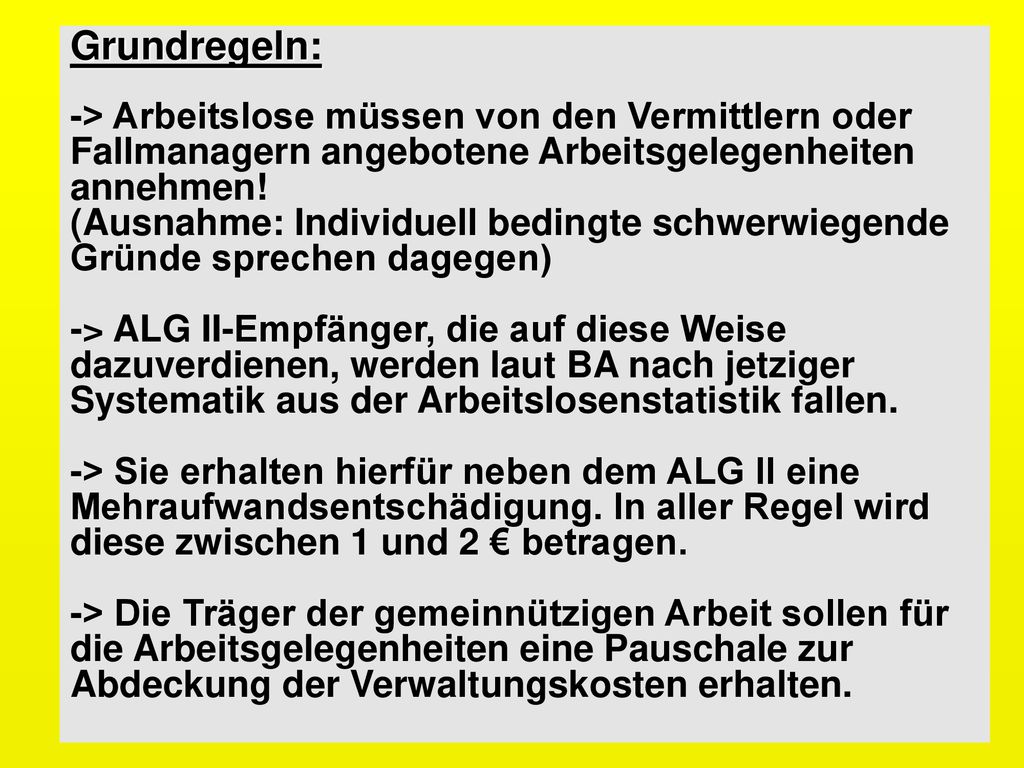 Grundregeln:

-> Arbeitslose müssen von den Vermittlern oder Fallmanagern angebotene Arbeitsgelegenheiten annehmen!
(Ausnahme: Individuell bedingte schwerwiegende Gründe sprechen dagegen)

-> ALG II-Empfänger, die auf diese Weise dazuverdienen, werden laut BA nach jetziger Systematik aus der Arbeitslosenstatistik fallen.

-> Sie erhalten hierfür neben dem ALG II eine Mehraufwandsentschädigung. In aller Regel wird diese zwischen 1 und 2 € betragen.

-> Die Träger der gemeinnützigen Arbeit sollen für die Arbeitsgelegenheiten eine Pauschale zur Abdeckung der Verwaltungskosten erhalten.